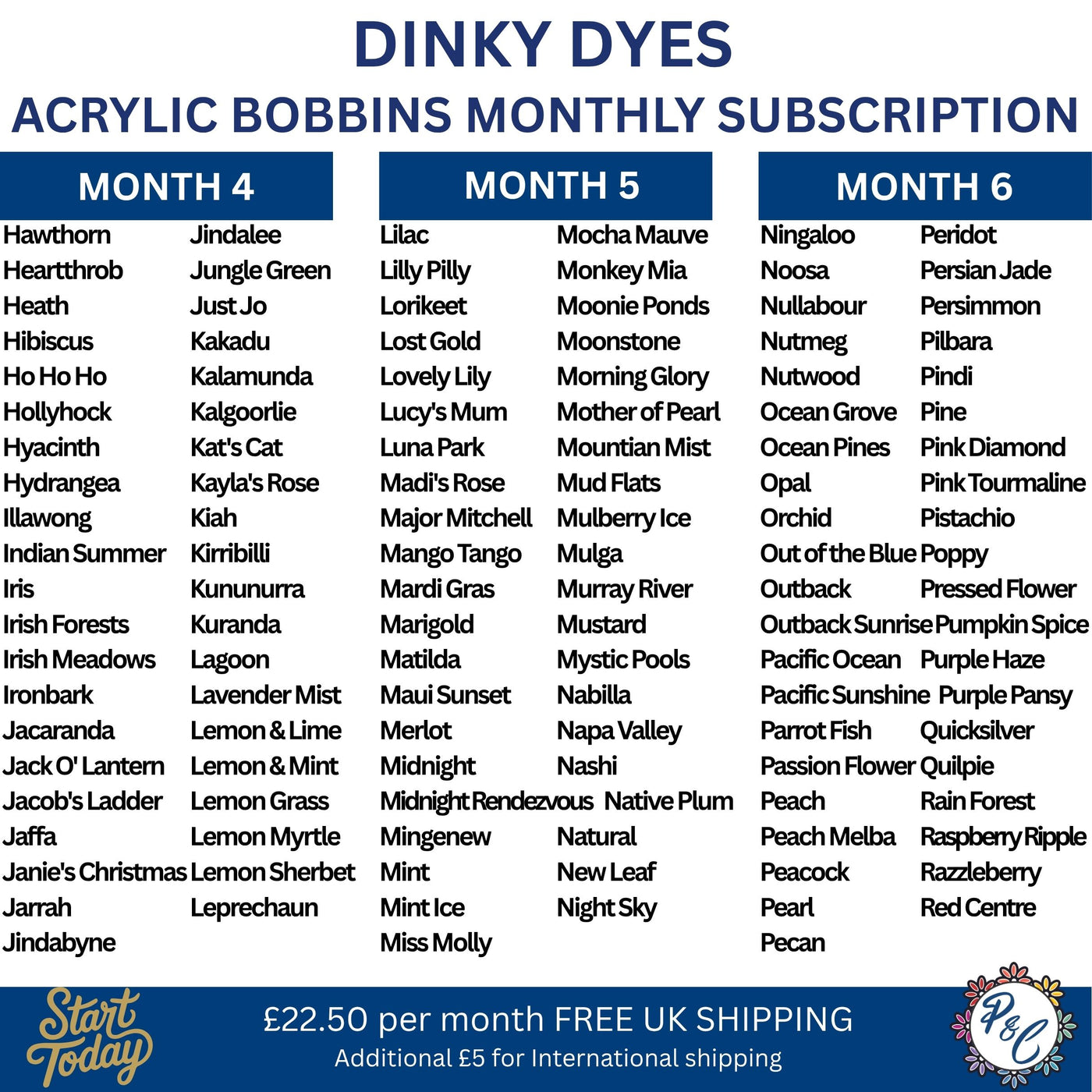 DINKY DYES
ACRYLIC BOBBINS MONTHLY SUBSCRIPTION

MONTH 4

Hawthorn
Heartthrob
Heath
Hibiscus
Ho Ho Ho
Hollyhock
Hyacinth
Hydrangea
Illawong
Indian Summer
Iris
Irish Forests
Irish Meadows
Ironbark
Jacaranda
Jack O' Lantern
Jacob's Ladder
Jaffa
Janie's Christmas
Jarrah
Jindabyne

Jindalee
Jungle Green
Just Jo
Kakadu
Kalamunda
Kalgoorlie
Kat's Cat
Kayla's Rose
Kiah
Kirribilli
Kununurra
Kuranda
Lagoon
Lavender Mist
Lemon & Lime
Lemon & Mint
Lemon Grass
Lemon Myrtle
Lemon Sherbet
Leprechaun

MONTH 5

Lilac
Lilly Pilly
Lorikeet
Lost Gold
Lovely Lily
Lucy's Mum
Luna Park
Madi's Rose
Major Mitchell
Mango Tango
Mardi Gras
Marigold
Matilda
Maui Sunset
Merlot
Midnight
Midnight Rendezvous
Mingenew
Mint
Mint Ice
Miss Molly

Mocha Mauve
Monkey Mia
Moonie Ponds
Moonstone
Morning Glory
Mother of Pearl
Mountian Mist
Mud Flats
Mulberry Ice
Mulga
Murray River
Mustard
Mystic Pools
Nabilla
Napa Valley
Nashi
Native Plum
Natural
New Leaf
Night Sky

MONTH 6

Ningaloo
Noosa
Nullabour
Nutmeg
Nutwood
Ocean Grove
Ocean Pines
Opal
Orchid
Out of the Blue
Outback
Outback Sunrise
Pacific Ocean
Pacific Sunshine
Parrot Fish
Passion Flower
Peach
Peach Melba
Peacock
Pearl
Pecan

Peridot
Persian Jade
Persimmon
Pilbara
Pindi
Pine
Pink Diamond
Pink Tourmaline
Pistachio
Poppy
Pressed Flower
Pumpkin Spice
Purple Haze
Purple Pansy
Quicksilver
Quilpie
Rain Forest
Raspberry Ripple
Razzleberry
Red Centre

Start Today
£22.50 per month FREE UK SHIPPING
Additional £5 for International shipping
P&C